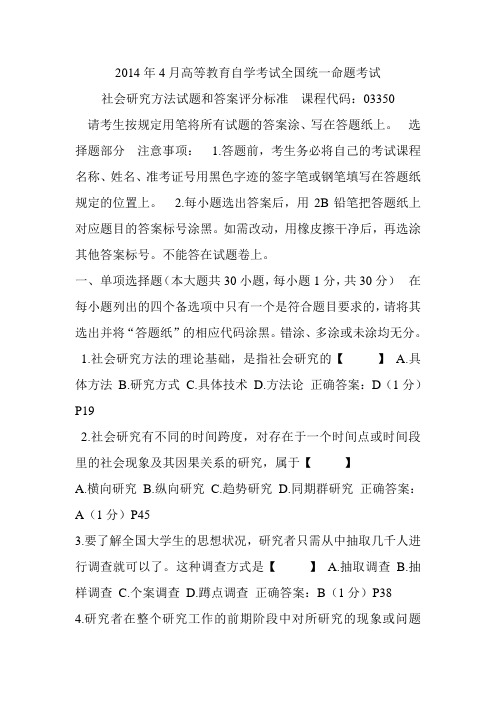 2014 年 4 月高等教育自学考试全国统一命题考试

社会研究方法试题和答案评分标准　课程代码：03350

请考生按规定用笔将所有试题的答案涂、写在答题纸上。　选择题部分　注意事项：　1.答题前，考生务必将自己的考试课程名称、姓名、准考证号用黑色字迹的签字笔或钢笔填写在答题纸规定的位置上。　2.每小题选出答案后，用 2B 铅笔把答题纸上对应题目的答案标号涂黑。如需改动，用橡皮擦干净后，再选涂其他答案标号。不能答在试题卷上。

一、单项选择题（本大题共 30 小题，每小题 1 分，共 30 分）　在每小题列出的四个备选项中只有一个是符合题目要求的，请将其选出并将“答题纸”的相应代码涂黑。错涂、多涂或未涂均无分。

1.社会研究方法的理论基础，是指社会研究的【　　】 A.具体方法 B.研究方式 C.具体技术 D.方法论 正确答案：D（1 分）P19

2.社会研究有不同的时间跨度，对存在于一个时间点或时间段里的社会现象及其因果关系的研究，属于【　　】

A.横向研究 B.纵向研究 C.趋势研究 D.同期群研究 正确答案：A（1 分）P45

3.要了解全国大学生的思想状况，研究者只需从中抽取几千人进行调查就可以了。这种调查方式是【　　】 A.抽取调查 B.抽样调查 C.个案调查 D.蹲点调查 正确答案：B（1 分）P38

4.研究者在整个研究工作的前期阶段中对所研究的现象或问题